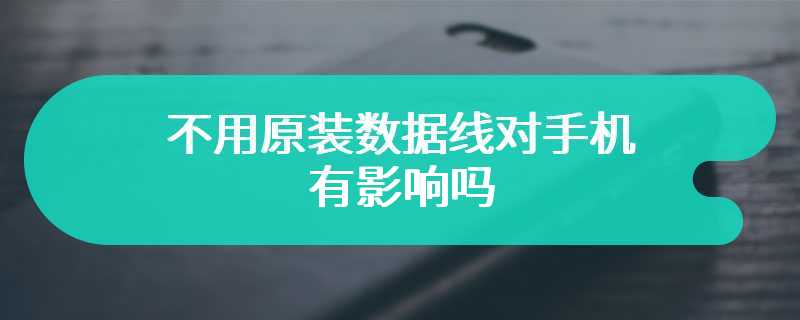 不用原装数据线对手机有影响吗